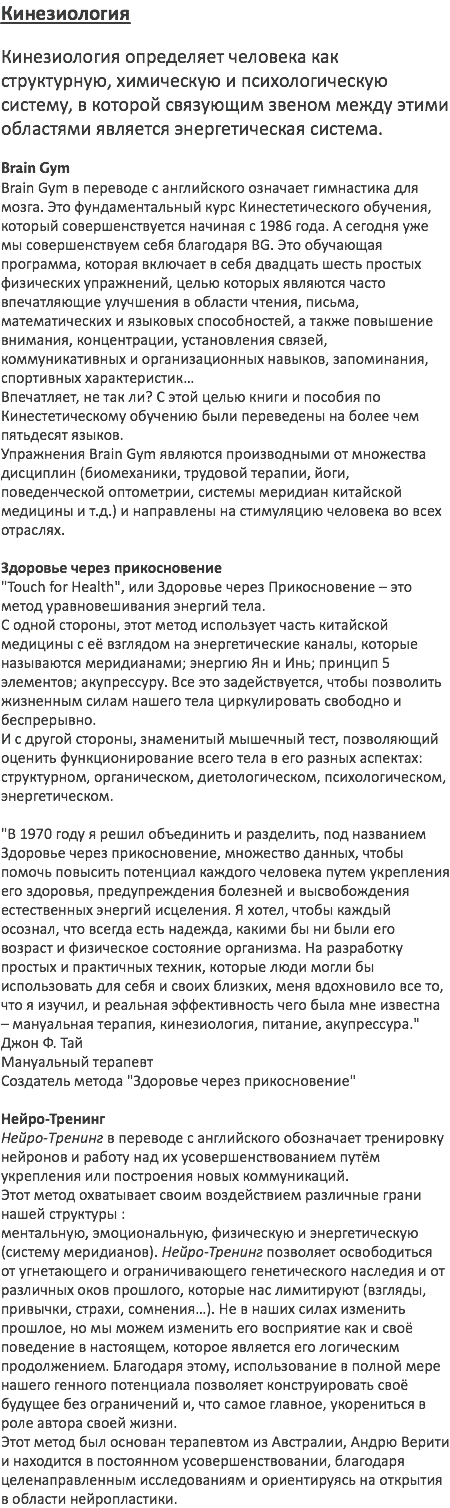 Кинезиология

Кинезиология определяет человека как структурную, химическую и психологическую систему, в которой связующим звеном между этими областями является энергетическая система.

Brain Gym
Brain Gym в переводе с английского означает гимнастика для мозга. Это фундаментальный курс Кинестетического обучения, который совершенствуется начиная с 1986 года. А сегодня уже мы совершенствуем себя благодаря BG. Это обучающая программа, которая включает в себя двадцать шесть простых физических упражнений, целью которых являются часто впечатляющие улучшения в области чтения, письма, математических и языковых способностей, а также повышение внимания, концентрации, установления связей, коммуникативных и организационных навыков, запоминания, спортивных характеристик…
Впечатляет, не так ли? С этой целью книги и пособия по Кинестетическому обучению были переведены на более чем пятьдесят языков.
Упражнения Brain Gym являются производными от множества дисциплин (биомеханики, трудовой терапии, йоги, поведенческой оптометрии, системы меридиан китайской медицины и т.д.) и направлены на стимуляцию человека во всех отраслях.

Здоровье через прикосновение
"Touch for Health", или Здоровье через Прикосновение – это метод уравновешивания энергий тела.
С одной стороны, этот метод использует часть китайской медицины с её взглядом на энергетические каналы, которые называются меридианами; энергию Ян и Инь; принцип 5 элементов; акупрессуру. Все это задействуется, чтобы позволить жизненным силам нашего тела циркулировать свободно и беспрерывно.
И с другой стороны, знаменитый мышечный тест, позволяющий оценить функционирование всего тела в его разных аспектах: структурном, органическом, диетологическом, психологическом, энергетическом.

"В 1970 году я решил объединить и разделить, под названием Здоровье через прикосновение, множество данных, чтобы помочь повысить потенциал каждого человека путем укрепления его здоровья, предупреждения болезней и высвобождения естественных энергий исцеления. Я хотел, чтобы каждый осознал, что всегда есть надежда, какими бы ни были его возраст и физическое состояние организма. На разработку простых и практичных техник, которые люди могли бы использовать для себя и своих близких, меня вдохновило все то, что я изучил, и реальная эффективность чего была мне известна – мануальная терапия, кинезиология, питание, акупрессура."
Джон Ф. Тай
Мануальный терапевт
Создатель метода "Здоровье через прикосновение"

Нейро-Тренинг
Нейро-Тренинг в переводе с английского обозначает тренировку нейронов и работу над их усовершенствованием путём укрепления или построения новых коммуникаций.
Этот метод охватывает своим воздействием различные грани нашей структуры :
ментальную, эмоциональную, физическую и энергетическую (систему меридианов). Нейро-Тренинг позволяет освободиться от угнетающего и ограничивающего генетического наследия и от различных оков прошлого, которые нас лимитируют (взгляды, привычки, страхи, сомнения…). Не в наших силах изменить прошлое, но мы можем изменить его восприятие как и своё поведение в настоящем, которое является его логическим продолжением. Благодаря этому, использование в полной мере нашего генного потенциала позволяет конструировать своё будущее без ограничений и, что самое главное, укорениться в роле автора своей жизни.
Этот метод был основан терапевтом из Австралии, Андрю Верити и находится в постоянном усовершенствовании, благодаря целенаправленным исследованиям и ориентируясь на открытия в области нейропластики.